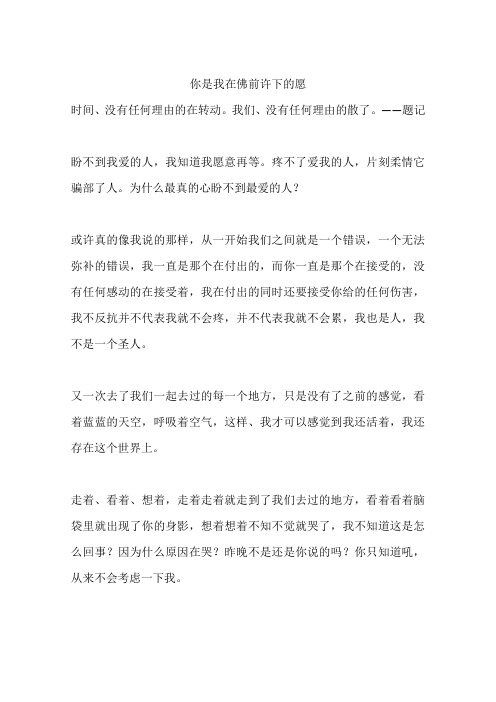 你是我在佛前许下的愿

时间、没有任何理由的在转动。我们、没有任何理由的散了。——题记

盼不到我爱的人，我知道我愿意再等。疼不了爱我的人，片刻柔情它骗部了人。为什么最真的心盼不到最爱的人？

或许真的像我说的那样，从一开始我们之间就是一个错误，一个无法弥补的错误，我一直是那个在付出的，而你一直是那个在接受的，没有任何感动的在接受着，我在付出的同时还要接受你给的任何伤害，我不反抗并不代表我就不会疼，并不代表我就不会累，我也是人，我不是一个圣人。

又一次去了我们一起去过的每一个地方，只是没有了之前的感觉，看着蓝蓝的天空，呼吸着空气，这样、我才可以感觉到我还活着，我还存在这个世界上。

走着、看着、想着，走着走着就走到了我们去过的地方，看着看着脑袋里就出现了你的身影，想着想着不知不觉就哭了，我不知道这是怎么回事？因为什么原因在哭？昨晚不是还是你说的吗？你只知道吼，从来不会考虑一下我。